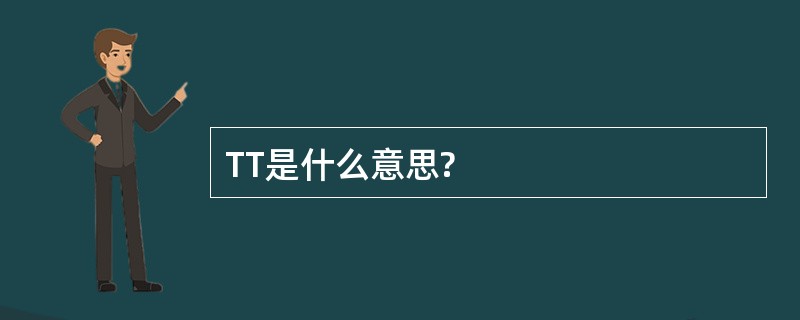 TT是什么意思?